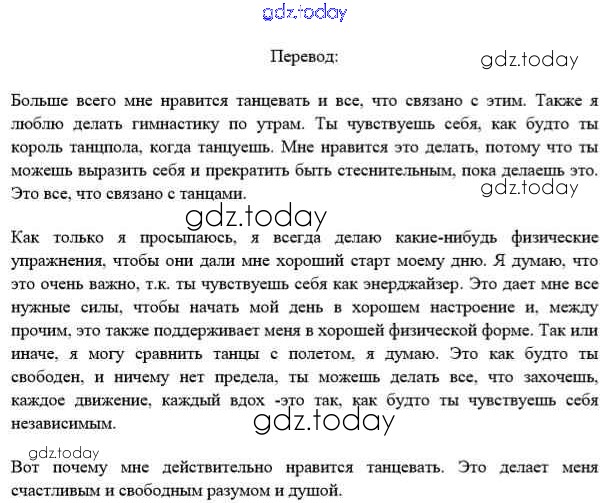 gdz.today

Перевод:

gdz.today

Больше всего мне нравится танцевать и все, что связано с этим. Также я люблю делать гимнастику по утрам. Ты чувствуешь себя, как будто ты король танцпола, когда танцуешь. Мне нравится это делать, потому что ты можешь выразить себя и прекратить быть стеснительным, пока делаешь это. Это все, что связано с танцами.

gdz.today

gdz.today

Как только я просыпаюсь, я всегда делаю какие-нибудь физические упражнения, чтобы они дали мне хороший старт моему дню. Я думаю, что это очень важно, т.к. ты чувствуешь себя как энерджайзер. Это дает мне все нужные силы, чтобы начать мой день в хорошем настроение и, между прочим, это также поддерживает меня в хорошей физической форме. Так или иначе, я могу сравнить танцы с полетом, я думаю. Это как будто ты свободен, и ничему нет предела, ты можешь делать все, что захочешь, каждое движение, каждый вдох -это так, как будто ты чувствуешь себя независимым.

gdz.today

gdz.today

Вот почему мне действительно нравится танцевать. Это делает меня счастливым и свободным разумом и душой.